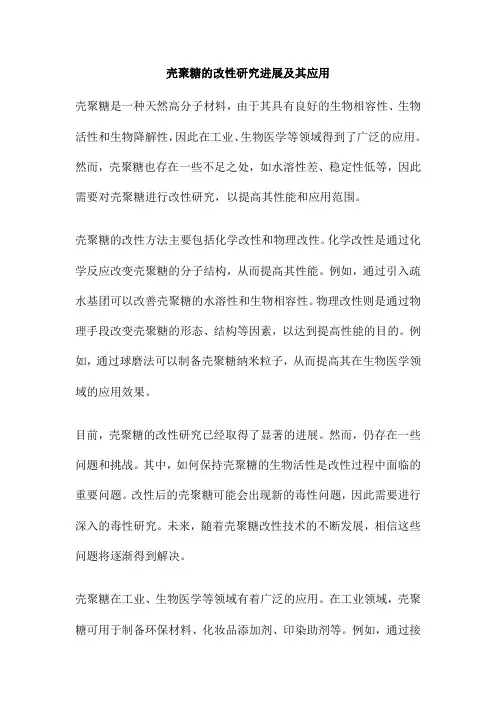 壳聚糖的改性研究进展及其应用

壳聚糖是一种天然高分子材料，由于其具有良好的生物相容性、生物活性和生物降解性，因此在工业、生物医学等领域得到了广泛的应用。然而，壳聚糖也存在一些不足之处，如水溶性差、稳定性低等，因此需要对壳聚糖进行改性研究，以提高其性能和应用范围。

壳聚糖的改性方法主要包括化学改性和物理改性。化学改性是通过化学反应改变壳聚糖的分子结构，从而提高其性能。例如，通过引入疏水基团可以改善壳聚糖的水溶性和生物相容性。物理改性则是通过物理手段改变壳聚糖的形态、结构等因素，以达到提高性能的目的。例如，通过球磨法可以制备壳聚糖纳米粒子，从而提高其在生物医学领域的应用效果。

目前，壳聚糖的改性研究已经取得了显著的进展。然而，仍存在一些问题和挑战。其中，如何保持壳聚糖的生物活性是改性过程中面临的重要问题。改性后的壳聚糖可能会出现新的毒性问题，因此需要进行深入的毒性研究。未来，随着壳聚糖改性技术的不断发展，相信这些问题将逐渐得到解决。

壳聚糖在工业、生物医学等领域有着广泛的应用。在工业领域，壳聚糖可用于制备环保材料、化妆品添加剂、印染助剂等。例如，通过接